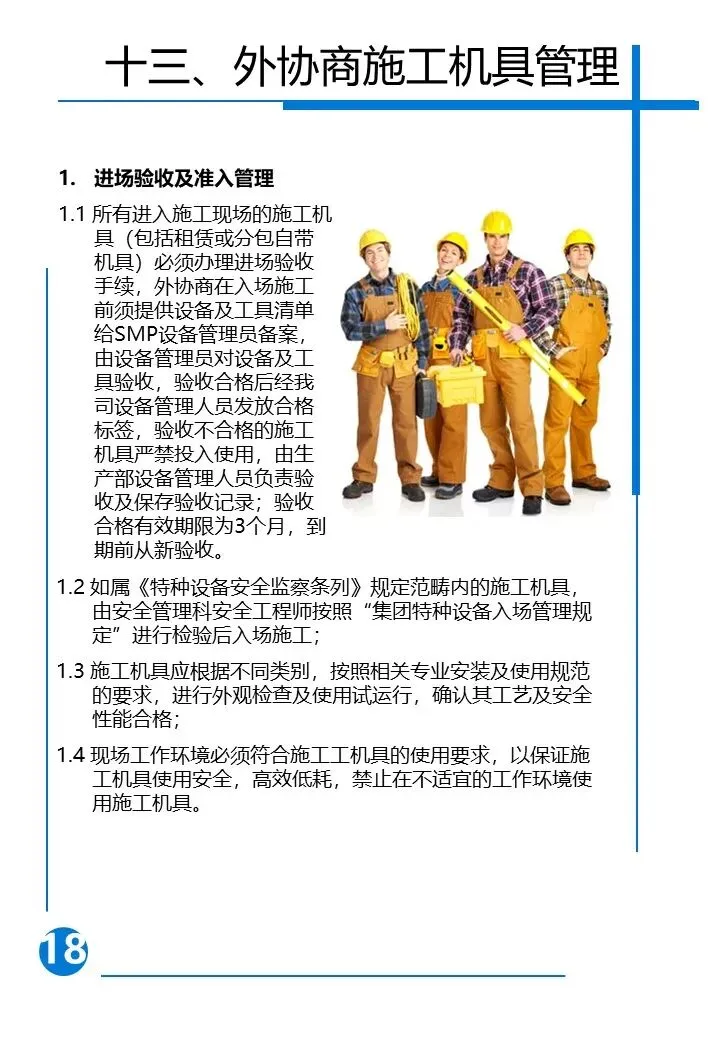 十三、外协商施工机具管理

1. 进场验收及准入管理

1.1 所有进入施工现场的施工机具（包括租赁或分包自带机具）必须办理进场验收手续，外协商在入场施工前须提供设备及工具清单给SMP设备管理员备案，由设备管理员对设备及工具验收，验收合格后经我司设备管理人员发放合格标签，验收不合格的施工机具严禁投入使用，由生产部设备管理人员负责验收及保存验收记录；验收合格有效期限为3个月，到期前从新验收。

1.2 如属《特种设备安全监察条列》规定范畴内的施工机具，由安全管理科安全工程师按照“集团特种设备入场管理规定”进行检验后入场施工；

1.3 施工机具应根据不同类别，按照相关专业安装及使用规范的要求，进行外观检查及使用试运行，确认其工艺及安全性能合格；

1.4 现场工作环境必须符合施工工机具的使用要求，以保证施工机具使用安全，高效低耗，禁止在不适宜的工作环境使用施工机具。

18